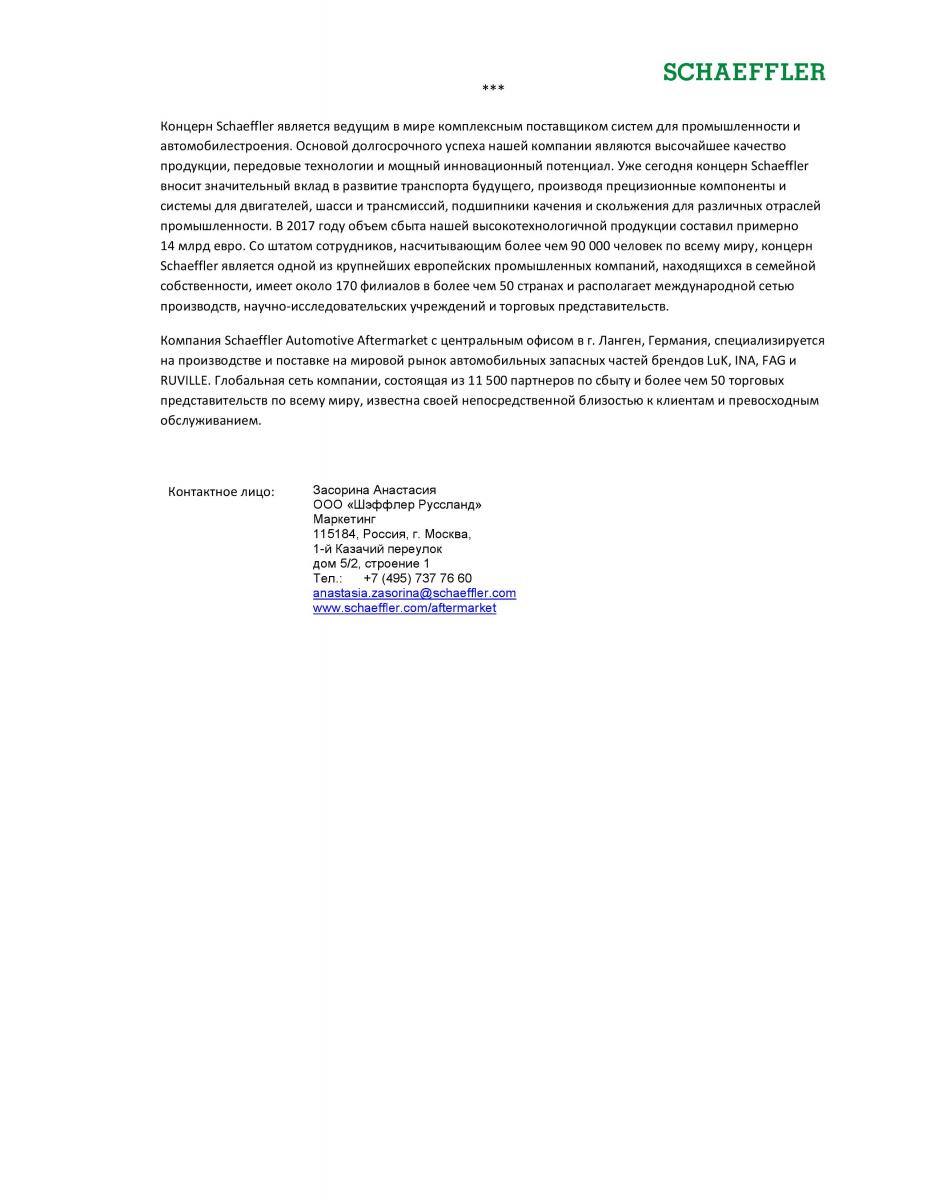 SCHAEFFLER

***

Концерн Schaeffler является ведущим в мире комплексным поставщиком систем для промышленности и автомобилестроения. Основой долгосрочного успеха нашей компании являются высочайшее качество продукции, передовые технологии и мощный инновационный потенциал. Уже сегодня концерн Schaeffler вносит значительный вклад в развитие транспорта будущего, производя прецизионные компоненты и системы для двигателей, шасси и трансмиссий, подшипники качения и скольжения для различных отраслей промышленности. В 2017 году объем сбыта нашей высокотехнологичной продукции составил примерно 14 млрд евро. Со штатом сотрудников, насчитывающим более чем 90 000 человек по всему миру, концерн Schaeffler является одной из крупнейших европейских промышленных компаний, находящихся в семейной собственности, имеет около 170 филиалов в более чем 50 странах и располагает международной сетью производств, научно-исследовательских учреждений и торговых представительств.

Компания Schaeffler Automotive Aftermarket с центральным офисом в г. Ланген, Германия, специализируется на производстве и поставке на мировой рынок автомобильных запасных частей брендов LuK, INA, FAG и RUVILLE. Глобальная сеть компании, состоящая из 11 500 партнеров по сбыту и более чем 50 торговых представительств по всему миру, известна своей непосредственной близостью к клиентам и превосходным обслуживанием.

Контактное лицо: Засорина Анастасия
ООО «Шэффлер Руссланд»
Маркетинг
115184, Россия, г. Москва,
1-й Казачий переулок
дом 5/2, строение 1
Тел.: +7 (495) 737 76 60
anastasia.zasorina@schaeffler.com
www.schaeffler.com/aftermarket